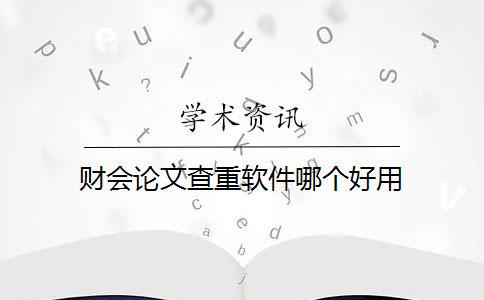 学术资讯

财会论文查重软件哪个好用